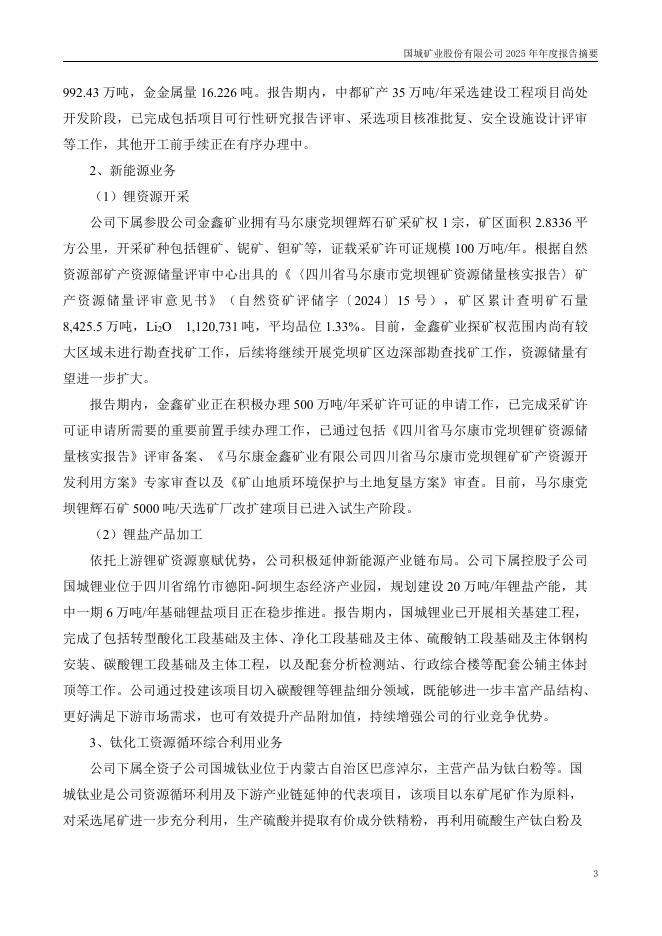 国城矿业股份有限公司 2025 年年度报告摘要

992.43 万吨，金金属量 16.226 吨。报告期内，中都矿产 35 万吨/年采选建设工程项目尚处开发阶段，已完成包括项目可行性研究报告评审、采选项目核准批复、安全设施设计评审等工作，其他开工前手续正在有序办理中。

2、新能源业务

（1）锂资源开采

公司下属参股公司金鑫矿业拥有马尔康党坝锂辉石矿采矿权 1 宗，矿区面积 2.8336 平方公里，开采矿种包括锂矿、铌矿、钽矿等，证载采矿许可证规模 100 万吨/年。根据自然资源部矿产资源储量评审中心出具的《〈四川省马尔康市党坝锂矿资源储量核实报告〉矿产资源储量评审意见书》（自然资矿评储字〔2024〕15 号），矿区累计查明矿石量 8,425.5 万吨，$Li_2O$ 1,120,731 吨，平均品位 1.33%。目前，金鑫矿业探矿权范围内尚有较大区域未进行勘查找矿工作，后续将继续开展党坝矿区边深部勘查找矿工作，资源储量有望进一步扩大。

报告期内，金鑫矿业正在积极办理 500 万吨/年采矿许可证的申请工作，已完成采矿许可证申请所需要的重要前置手续办理工作，已通过包括《四川省马尔康市党坝锂矿资源储量核实报告》评审备案、《马尔康金鑫矿业有限公司四川省马尔康市党坝锂矿矿产资源开发利用方案》专家审查以及《矿山地质环境保护与土地复垦方案》审查。目前，马尔康党坝锂辉石矿 5000 吨/天选矿厂改扩建项目已进入试生产阶段。

（2）锂盐产品加工

依托上游锂矿资源禀赋优势，公司积极延伸新能源产业链布局。公司下属控股子公司国城锂业位于四川省绵竹市德阳-阿坝生态经济产业园，规划建设 20 万吨/年锂盐产能，其中一期 6 万吨/年基础锂盐项目正在稳步推进。报告期内，国城锂业已开展相关基建工程，完成了包括转型酸化工段基础及主体、净化工段基础及主体、硫酸钠工段基础及主体钢构安装、碳酸锂工段基础及主体工程，以及配套分析检测站、行政综合楼等配套公辅主体封顶等工作。公司通过投建该项目切入碳酸锂等锂盐细分领域，既能够进一步丰富产品结构、更好满足下游市场需求，也可有效提升产品附加值，持续增强公司的行业竞争优势。

3、钛化工资源循环综合利用业务

公司下属全资子公司国城钛业位于内蒙古自治区巴彦淖尔，主营产品为钛白粉等。国城钛业是公司资源循环利用及下游产业链延伸的代表项目，该项目以东矿尾矿作为原料，对采选尾矿进一步充分利用，生产硫酸并提取有价成分铁精粉，再利用硫酸生产钛白粉及

3